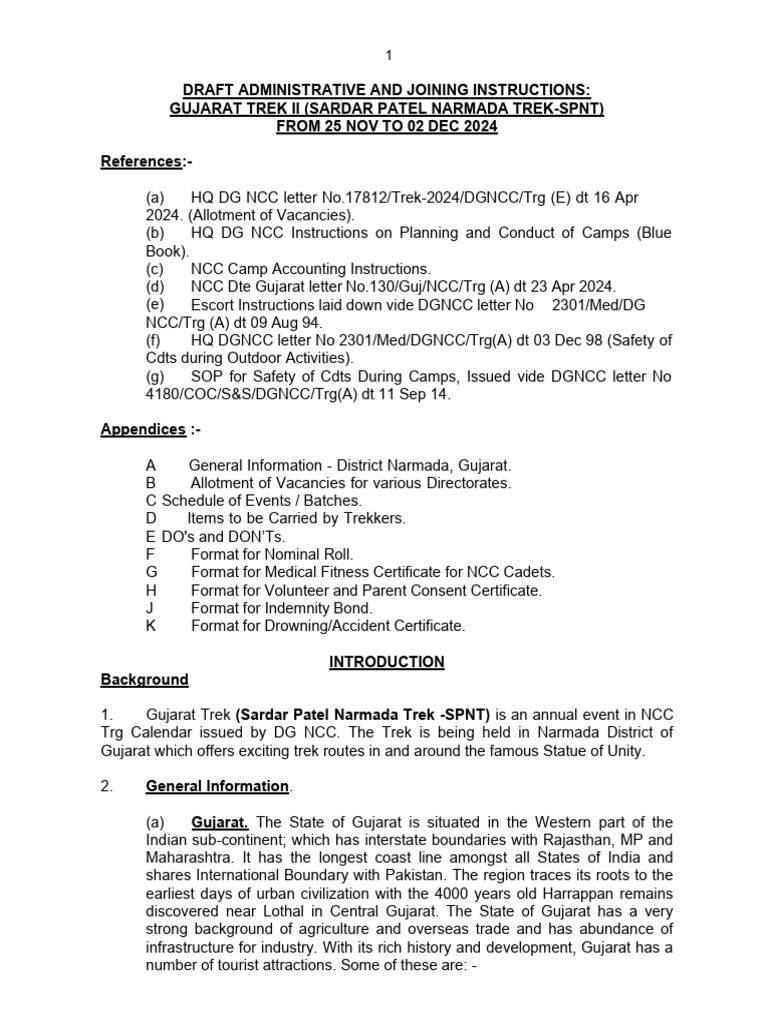 1

DRAFT ADMINISTRATIVE AND JOINING INSTRUCTIONS:
GUJARAT TREK II (SARDAR PATEL NARMADA TREK-SPNT)
FROM 25 NOV TO 02 DEC 2024

References:-

(a) HQ DG NCC letter No.17812/Trek-2024/DGNCC/Trg (E) dt 16 Apr 2024. (Allotment of Vacancies).
(b) HQ DG NCC Instructions on Planning and Conduct of Camps (Blue Book).
(c) NCC Camp Accounting Instructions.
(d) NCC Dte Gujarat letter No.130/Guj/NCC/Trg (A) dt 23 Apr 2024.
(e) Escort Instructions laid down vide DGNCC letter No 2301/Med/DG NCC/Trg (A) dt 09 Aug 94.
(f) HQ DGNCC letter No 2301/Med/DGNCC/Trg(A) dt 03 Dec 98 (Safety of Cdts during Outdoor Activities).
(g) SOP for Safety of Cdts During Camps, Issued vide DGNCC letter No 4180/COC/S&S/DGNCC/Trg(A) dt 11 Sep 14.

Appendices :-

A General Information - District Narmada, Gujarat.
B Allotment of Vacancies for various Directorates.
C Schedule of Events / Batches.
D Items to be Carried by Trekkers.
E DO's and DON'Ts.
F Format for Nominal Roll.
G Format for Medical Fitness Certificate for NCC Cadets.
H Format for Volunteer and Parent Consent Certificate.
J Format for Indemnity Bond.
K Format for Drowning/Accident Certificate.

INTRODUCTION

Background

1. Gujarat Trek (Sardar Patel Narmada Trek -SPNT) is an annual event in NCC Trg Calendar issued by DG NCC. The Trek is being held in Narmada District of Gujarat which offers exciting trek routes in and around the famous Statue of Unity.

2. General Information.

(a) Gujarat. The State of Gujarat is situated in the Western part of the Indian sub-continent; which has interstate boundaries with Rajasthan, MP and Maharashtra. It has the longest coast line amongst all States of India and shares International Boundary with Pakistan. The region traces its roots to the earliest days of urban civilization with the 4000 years old Harrappan remains discovered near Lothal in Central Gujarat. The State of Gujarat has a very strong background of agriculture and overseas trade and has abundance of infrastructure for industry. With its rich history and development, Gujarat has a number of tourist attractions. Some of these are: -